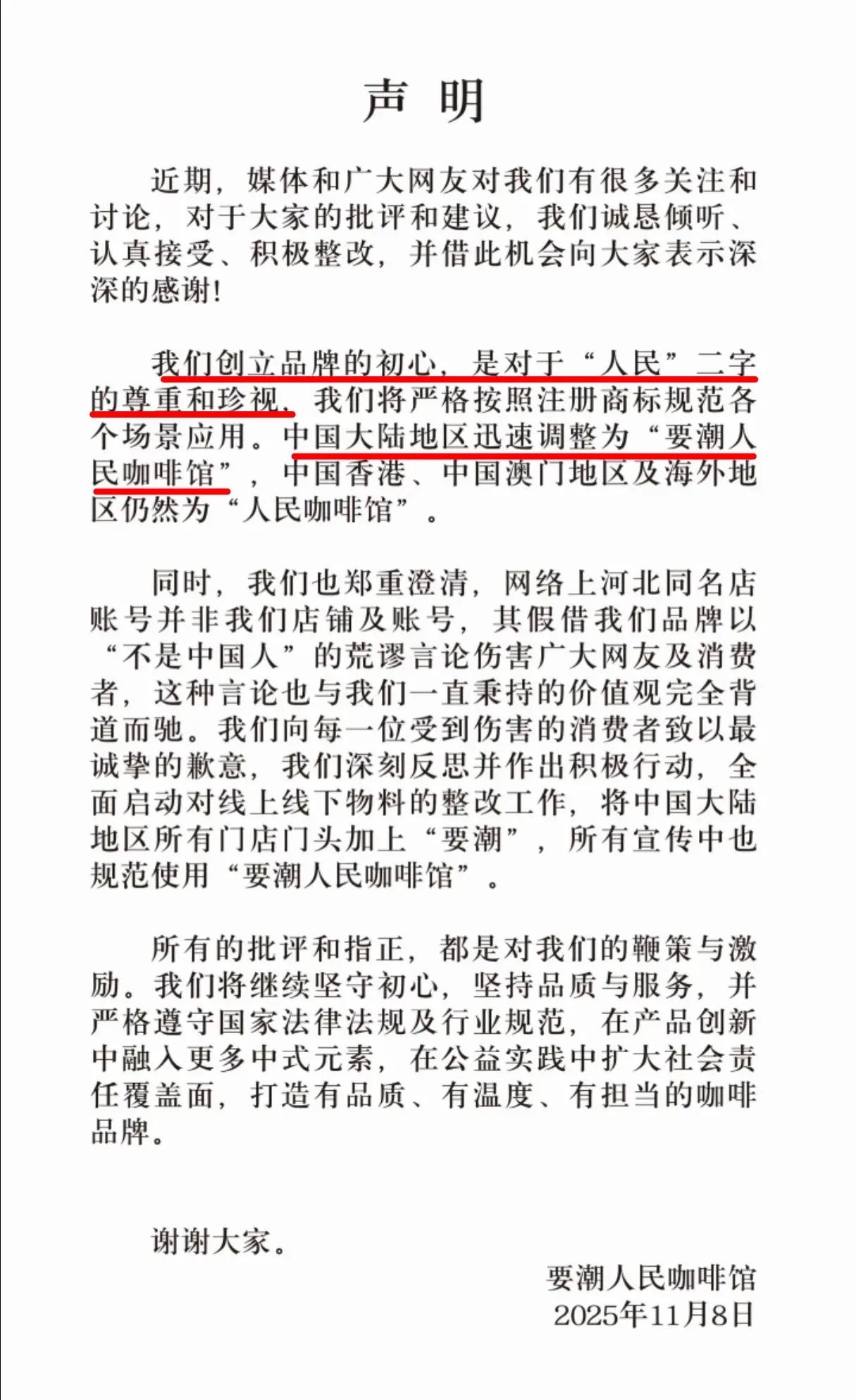 声 明

近期，媒体和广大网友对我们有很多关注和讨论，对于大家的批评和建议，我们诚恳倾听、认真接受、积极整改，并借此机会向大家表示深深的感谢！

我们创立品牌的初心，是对于“人民”二字的尊重和珍视，我们将严格按照注册商标规范各个场景应用。中国大陆地区迅速调整为“要潮人民咖啡馆”，中国香港、中国澳门地区及海外地区仍然为“人民咖啡馆”。

同时，我们也郑重澄清，网络上河北同名店账号并非我们店铺及账号，其假借我们品牌以“不是中国人”的荒谬言论伤害广大网友及消费者，这种言论也与我们一直秉持的价值观完全背道而驰。我们向每一位受到伤害的消费者致以最诚挚的歉意，我们深刻反思并作出积极行动，全面启动对线上线下物料的整改工作，将中国大陆地区所有门店门头加上“要潮”，所有宣传中也规范使用“要潮人民咖啡馆”。

所有的批评和指正，都是对我们的鞭策与激励。我们将继续坚守初心，坚持品质与服务，并严格遵守国家法律法规及行业规范，在产品创新中融入更多中式元素，在公益实践中扩大社会责任覆盖面，打造有品质、有温度、有担当的咖啡品牌。

谢谢大家。

要潮人民咖啡馆
2025年11月8日